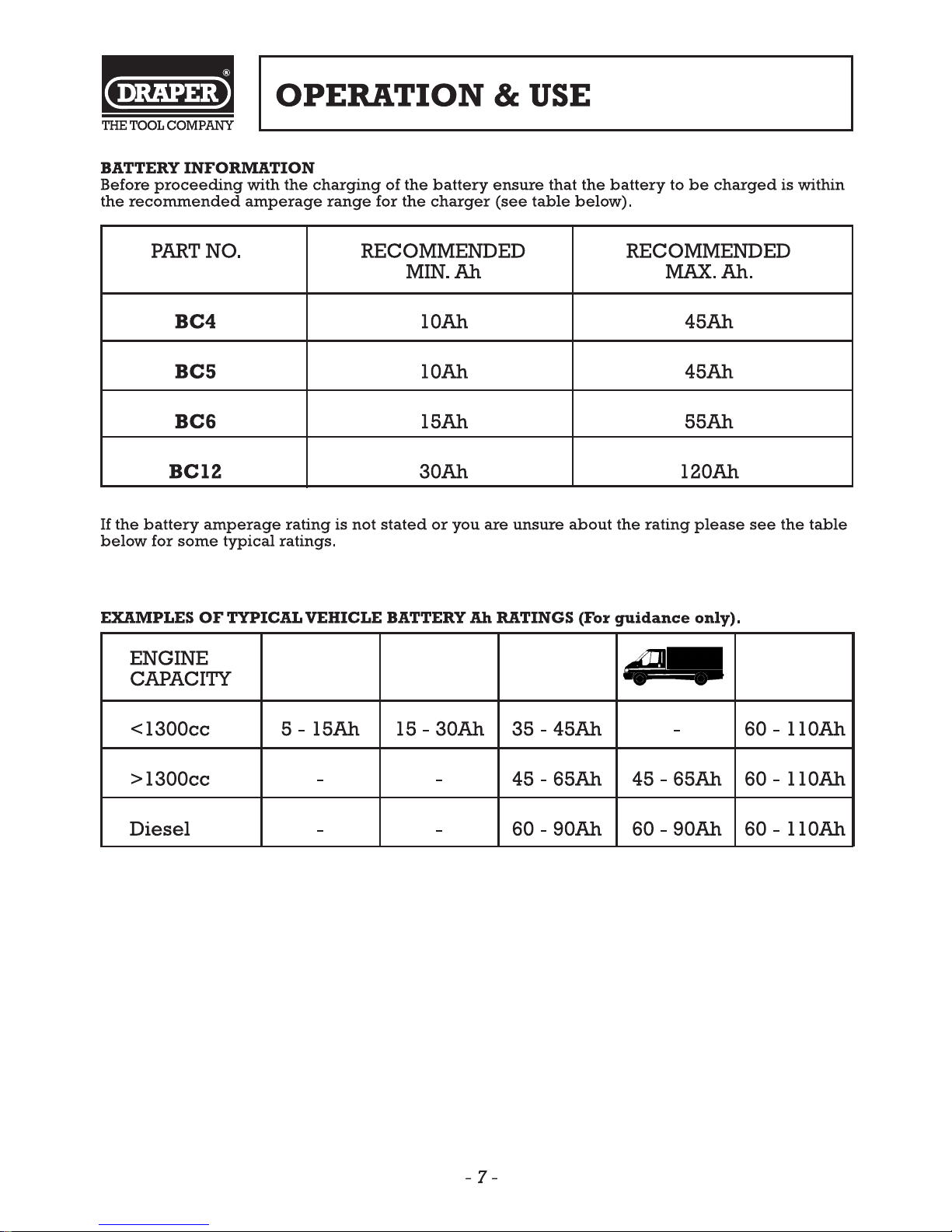 DRAPER®
THE TOOL COMPANY

OPERATION & USE

BATTERY INFORMATION
Before proceeding with the charging of the battery ensure that the battery to be charged is within the recommended amperage range for the charger (see table below).

| PART NO. | RECOMMENDED MIN. Ah | RECOMMENDED MAX. Ah. |
|---|---|---|
| BC4 | 10Ah | 45Ah |
| BC5 | 10Ah | 45Ah |
| BC6 | 15Ah | 55Ah |
| BC12 | 30Ah | 120Ah |

If the battery amperage rating is not stated or you are unsure about the rating please see the table below for some typical ratings.

EXAMPLES OF TYPICAL VEHICLE BATTERY Ah RATINGS (For guidance only).

| ENGINE CAPACITY | | | | | |
|---|---|---|---|---|---|
| <1300cc | 5 - 15Ah | 15 - 30Ah | 35 - 45Ah | - | 60 - 110Ah |
| >1300cc | - | - | 45 - 65Ah | 45 - 65Ah | 60 - 110Ah |
| Diesel | - | - | 60 - 90Ah | 60 - 90Ah | 60 - 110Ah |

- 7 -